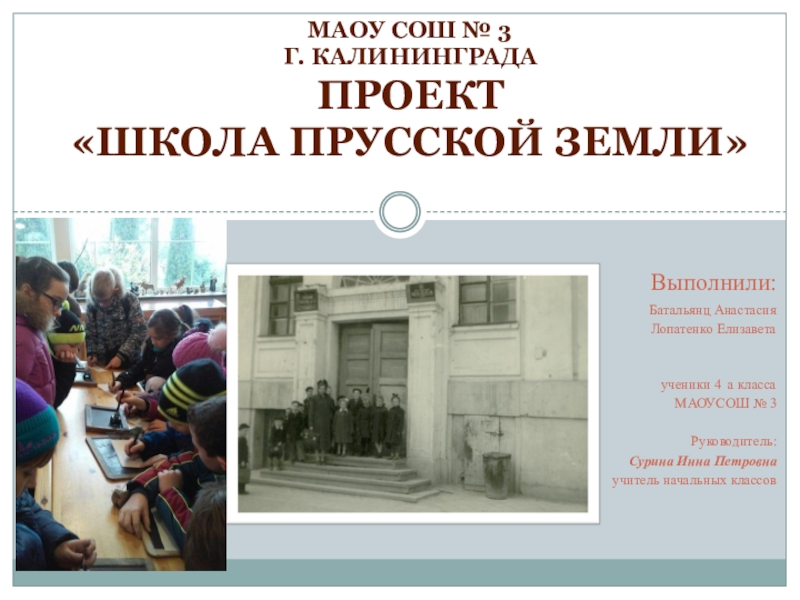 МАОУ СОШ № 3
Г. КАЛИНИНГРАДА
ПРОЕКТ
«ШКОЛА ПРУССКОЙ ЗЕМЛИ»

Выполнили:
Батальянц Анастасия
Лопатенко Елизавета

ученики 4 а класса
МАОУСОШ № 3

Руководитель:
Сурина Инна Петровна
учитель начальных классов